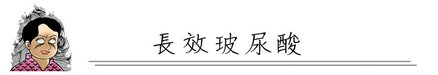 長效玻尿酸